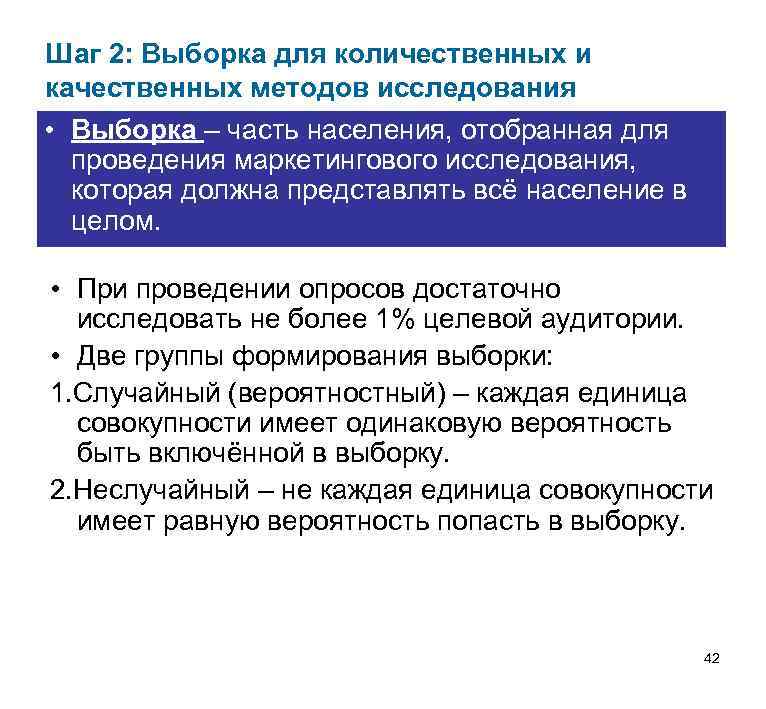 Шаг 2: Выборка для количественных и качественных методов исследования

• Выборка – часть населения, отобранная для проведения маркетингового исследования, которая должна представлять всё население в целом.

• При проведении опросов достаточно исследовать не более 1% целевой аудитории.

• Две группы формирования выборки:

1.Случайный (вероятностный) – каждая единица совокупности имеет одинаковую вероятность быть включённой в выборку.

2.Неслучайный – не каждая единица совокупности имеет равную вероятность попасть в выборку.

42